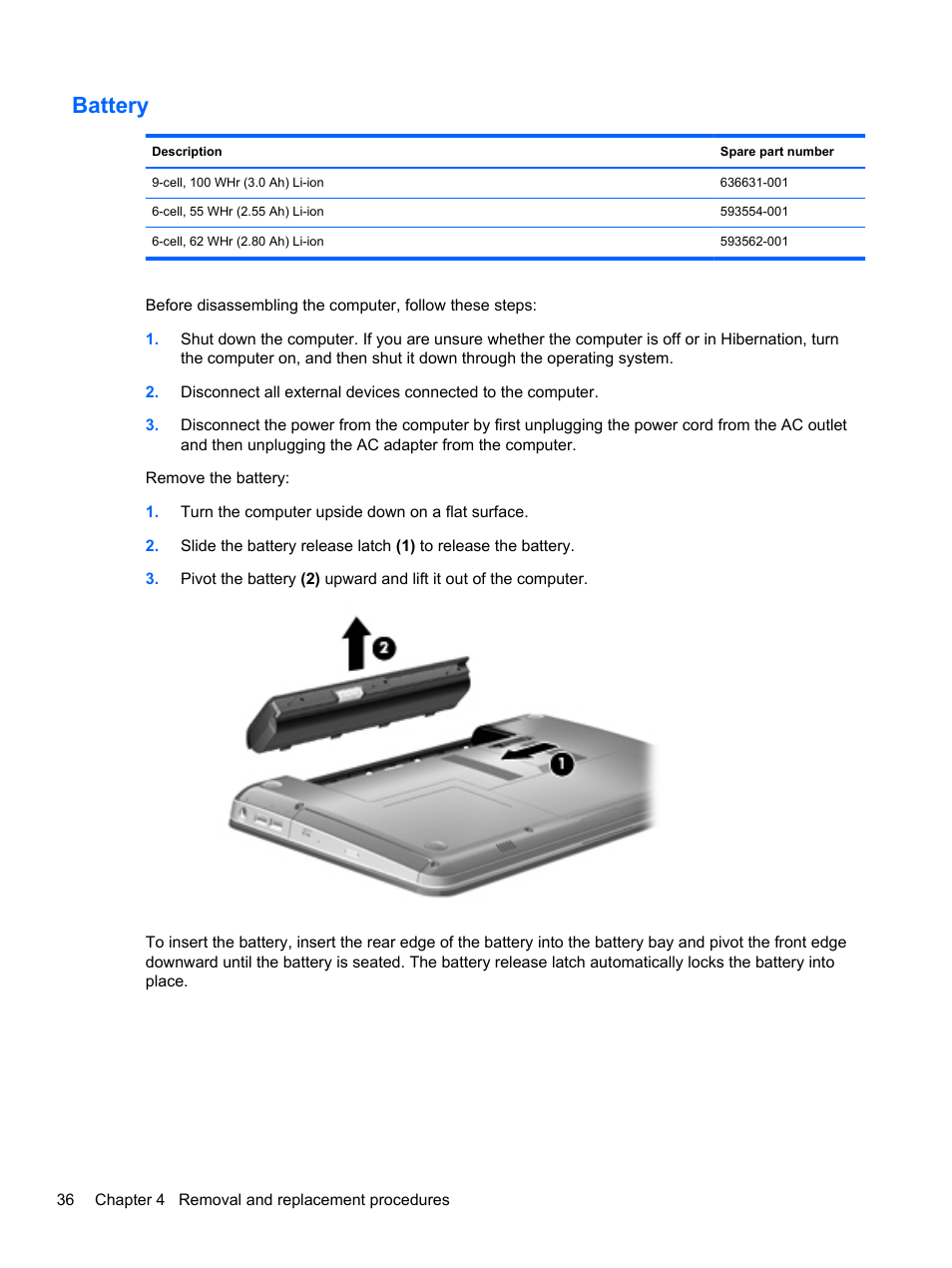 Battery

| Description | Spare part number |
|---|---|
| 9-cell, 100 WHr (3.0 Ah) Li-ion | 636631-001 |
| 6-cell, 55 WHr (2.55 Ah) Li-ion | 593554-001 |
| 6-cell, 62 WHr (2.80 Ah) Li-ion | 593562-001 |

Before disassembling the computer, follow these steps:

1. Shut down the computer. If you are unsure whether the computer is off or in Hibernation, turn the computer on, and then shut it down through the operating system.

2. Disconnect all external devices connected to the computer.

3. Disconnect the power from the computer by first unplugging the power cord from the AC outlet and then unplugging the AC adapter from the computer.

Remove the battery:

1. Turn the computer upside down on a flat surface.

2. Slide the battery release latch (1) to release the battery.

3. Pivot the battery (2) upward and lift it out of the computer.

2

1

To insert the battery, insert the rear edge of the battery into the battery bay and pivot the front edge downward until the battery is seated. The battery release latch automatically locks the battery into place.

36 Chapter 4 Removal and replacement procedures